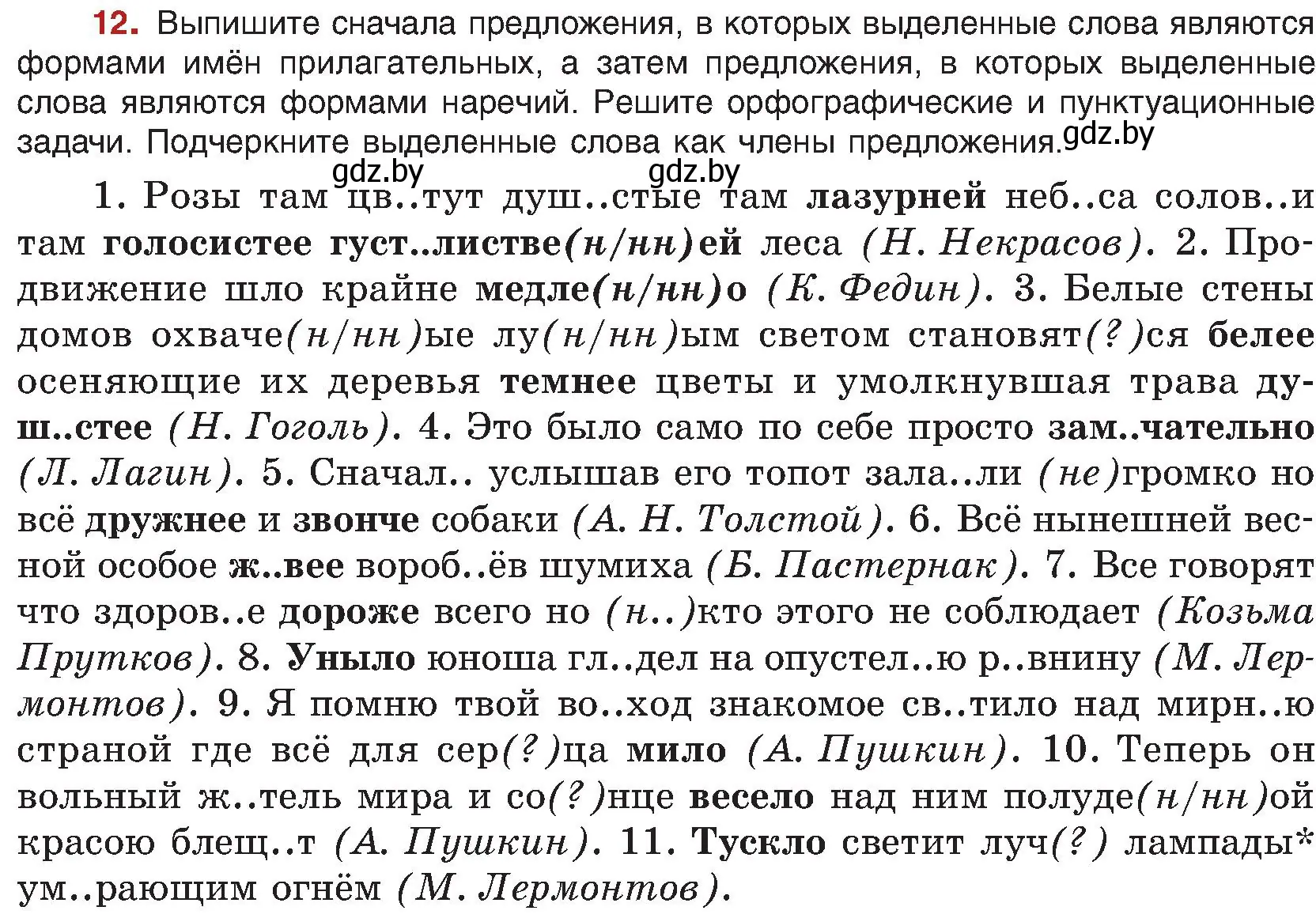 12. Выпишите сначала предложения, в которых выделенные слова являются формами имён прилагательных, а затем предложения, в которых выделенные слова являются формами наречий. Решите орфографические и пунктуационные задачи. Подчеркните выделенные слова как члены предложения. gdz.by

gdz.by gdz.by

1. Розы там цв..тут душ..стые там лазурней неб..са солов..и там голосистее густ..листве(н/нн)ей леса (Н. Некрасов). 2. Продвижение шло крайне медле(н/нн)о (К. Федин). 3. Белые стены домов охваче(н/нн)ые лу(н/нн)ым светом становят(?)ся белее осеняющие их деревья темнее цветы и умолкнувшая трава душ..стее (Н. Гоголь). 4. Это было само по себе просто зам..чательно (Л. Лагин). 5. Сначал.. услышав его топот зала..ли (не)громко но всё дружнее и звонче собаки (А. Н. Толстой). 6. Всё нынешней весной особое ж..вее вороб..ёв шумиха (Б. Пастернак). 7. Все говорят что здоров..е дороже всего но (н..)кто этого не соблюдает (Козьма Прутков). 8. Уныло юноша гл..дел на опустел..ю р..внину (М. Лермонтов). 9. Я помню твой во..ход знакомое св..тило над мирн..ю страной где всё для сер(?)ца мило (А. Пушкин). 10. Теперь он вольный ж..тель мира и со(?)нце весело над ним полуде(н/нн)ой красою блещ..т (А. Пушкин). 11. Тускло светит луч(?) лампады* ум..рающим огнём (М. Лермонтов).